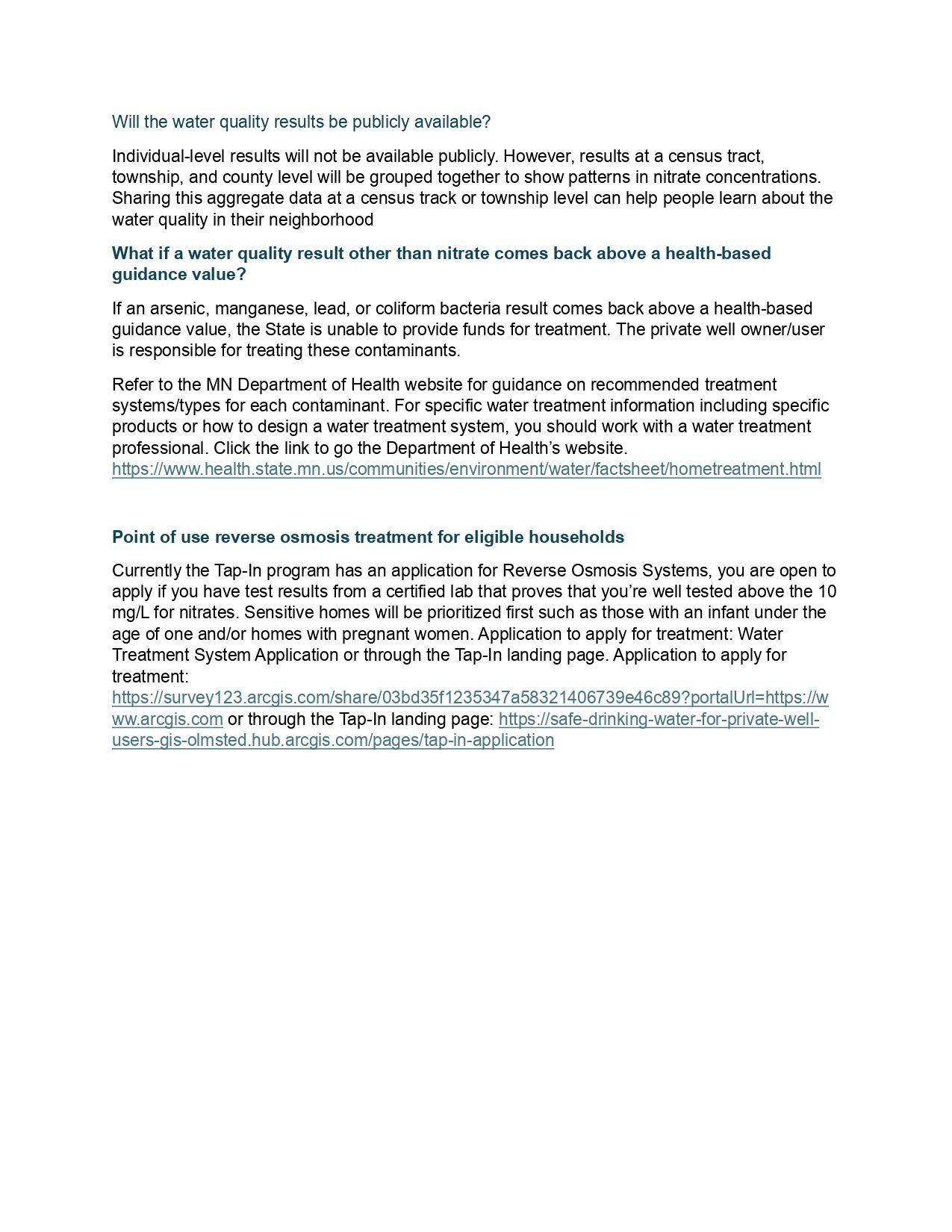 Will the water quality results be publicly available?

Individual-level results will not be available publicly. However, results at a census tract, township, and county level will be grouped together to show patterns in nitrate concentrations. Sharing this aggregate data at a census track or township level can help people learn about the water quality in their neighborhood

What if a water quality result other than nitrate comes back above a health-based guidance value?

If an arsenic, manganese, lead, or coliform bacteria result comes back above a health-based guidance value, the State is unable to provide funds for treatment. The private well owner/user is responsible for treating these contaminants.

Refer to the MN Department of Health website for guidance on recommended treatment systems/types for each contaminant. For specific water treatment information including specific products or how to design a water treatment system, you should work with a water treatment professional. Click the link to go the Department of Health's website. https://www.health.state.mn.us/communities/environment/water/factsheet/hometreatment.html

Point of use reverse osmosis treatment for eligible households

Currently the Tap-In program has an application for Reverse Osmosis Systems, you are open to apply if you have test results from a certified lab that proves that you're well tested above the 10 mg/L for nitrates. Sensitive homes will be prioritized first such as those with an infant under the age of one and/or homes with pregnant women. Application to apply for treatment: Water Treatment System Application or through the Tap-In landing page. Application to apply for treatment: https://survey123.arcgis.com/share/03bd35f1235347a58321406739e46c89?portalUrl=https://www.arcgis.com or through the Tap-In landing page: https://safe-drinking-water-for-private-well-users-gis-olmsted.hub.arcgis.com/pages/tap-in-application